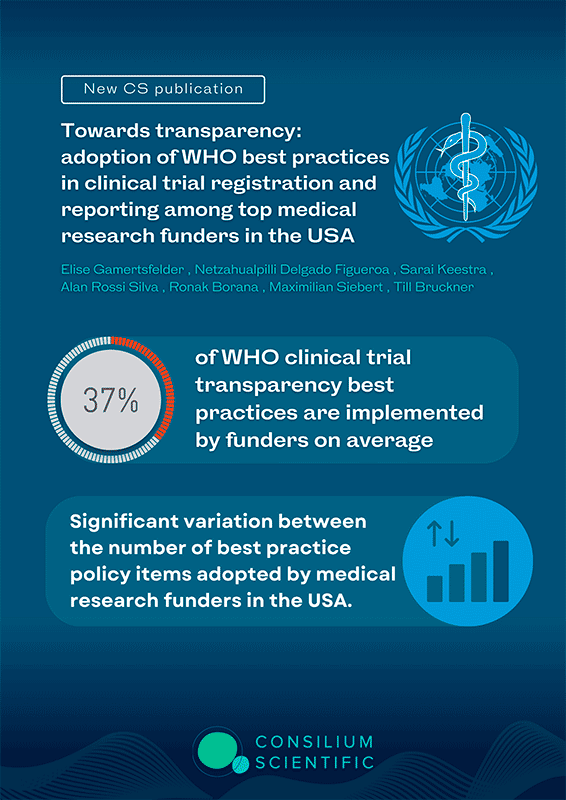 New CS publication

Towards transparency: adoption of WHO best practices in clinical trial registration and reporting among top medical research funders in the USA

Elise Gamertsfelder , Netzahualpilli Delgado Figueroa , Sarai Keestra , Alan Rossi Silva , Ronak Borana , Maximilian Siebert , Till Bruckner

37%

of WHO clinical trial transparency best practices are implemented by funders on average

Significant variation between the number of best practice policy items adopted by medical research funders in the USA.

CONSILIUM SCIENTIFIC